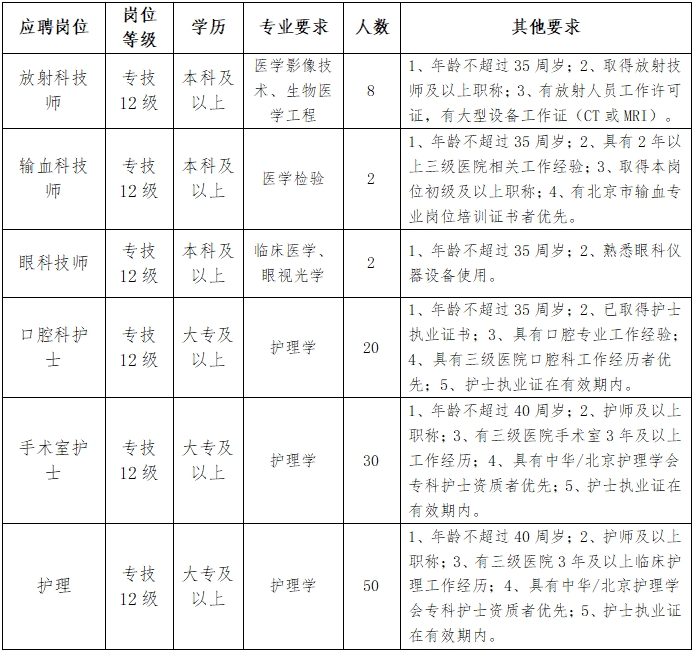 | 应聘岗位 | 岗位等级 | 学历 | 专业要求 | 人数 | 其他要求 |
|---|---|---|---|---|---|
| 放射科技师 | 专技12级 | 本科及以上 | 医学影像技术、生物医学工程 | 8 | 1、年龄不超过35周岁；2、取得放射技师及以上职称；3、有放射人员工作许可证，有大型设备工作证（CT或MRI）。 |
| 输血科技师 | 专技12级 | 本科及以上 | 医学检验 | 2 | 1、年龄不超过35周岁；2、具有2年以上三级医院相关工作经验；3、取得本岗位初级及以上职称；4、有北京市输血专业岗位培训证书者优先。 |
| 眼科技师 | 专技12级 | 本科及以上 | 临床医学、眼视光学 | 2 | 1、年龄不超过35周岁；2、熟悉眼科仪器设备使用。 |
| 口腔科护士 | 专技12级 | 大专及以上 | 护理学 | 20 | 1、年龄不超过35周岁；2、已取得护士执业证书；3、具有口腔专业工作经验；4、具有三级医院口腔科工作经历者优先；5、护士执业证在有效期内。 |
| 手术室护士 | 专技12级 | 大专及以上 | 护理学 | 30 | 1、年龄不超过40周岁；2、护师及以上职称；3、有三级医院手术室3年及以上工作经历；4、具有中华/北京护理学会专科护士资质者优先；5、护士执业证在有效期内。 |
| 护理 | 专技12级 | 大专及以上 | 护理学 | 50 | 1、年龄不超过40周岁；2、护师及以上职称；3、有三级医院3年及以上临床护理工作经历；4、具有中华/北京护理学会专科护士资质者优先；5、护士执业证在有效期内。 |